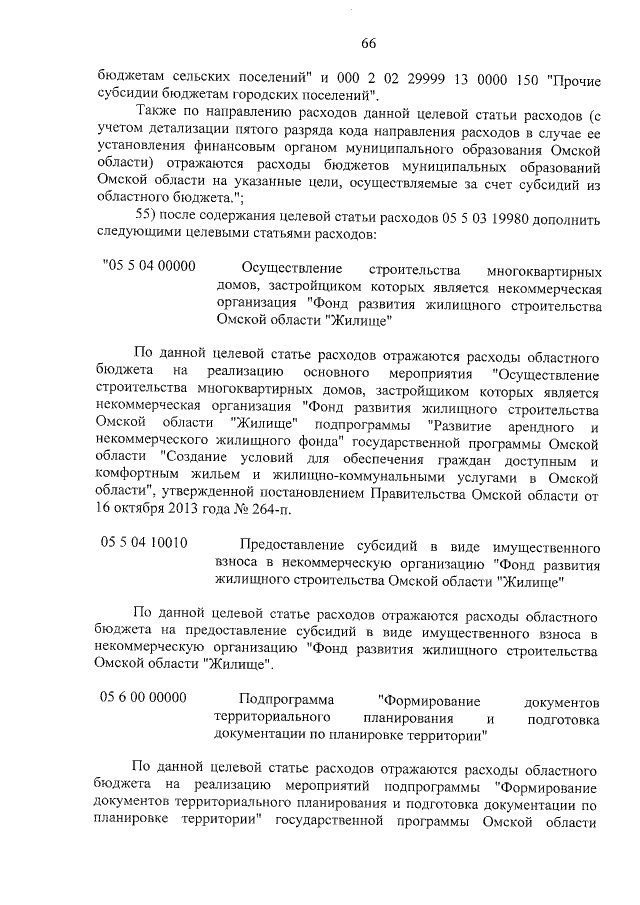 66

бюджетам сельских поселений" и 000 2 02 29999 13 0000 150 "Прочие субсидии бюджетам городских поселений".

Также по направлению расходов данной целевой статьи расходов (с учетом детализации пятого разряда кода направления расходов в случае ее установления финансовым органом муниципального образования Омской области) отражаются расходы бюджетов муниципальных образований Омской области на указанные цели, осуществляемые за счет субсидий из областного бюджета.";

55) после содержания целевой статьи расходов 05 5 03 19980 дополнить следующими целевыми статьями расходов:

"05 5 04 00000 Осуществление строительства многоквартирных домов, застройщиком которых является некоммерческая организация "Фонд развития жилищного строительства Омской области "Жилище"

По данной целевой статье расходов отражаются расходы областного бюджета на реализацию основного мероприятия "Осуществление строительства многоквартирных домов, застройщиком которых является некоммерческая организация "Фонд развития жилищного строительства Омской области "Жилище" подпрограммы "Развитие арендного и некоммерческого жилищного фонда" государственной программы Омской области "Создание условий для обеспечения граждан доступным и комфортным жильем и жилищно-коммунальными услугами в Омской области", утвержденной постановлением Правительства Омской области от 16 октября 2013 года № 264-п.

05 5 04 10010 Предоставление субсидий в виде имущественного взноса в некоммерческую организацию "Фонд развития жилищного строительства Омской области "Жилище"

По данной целевой статье расходов отражаются расходы областного бюджета на предоставление субсидий в виде имущественного взноса в некоммерческую организацию "Фонд развития жилищного строительства Омской области "Жилище".

05 6 00 00000 Подпрограмма "Формирование документов территориального планирования и подготовка документации по планировке территории"

По данной целевой статье расходов отражаются расходы областного бюджета на реализацию мероприятий подпрограммы "Формирование документов территориального планирования и подготовка документации по планировке территории" государственной программы Омской области